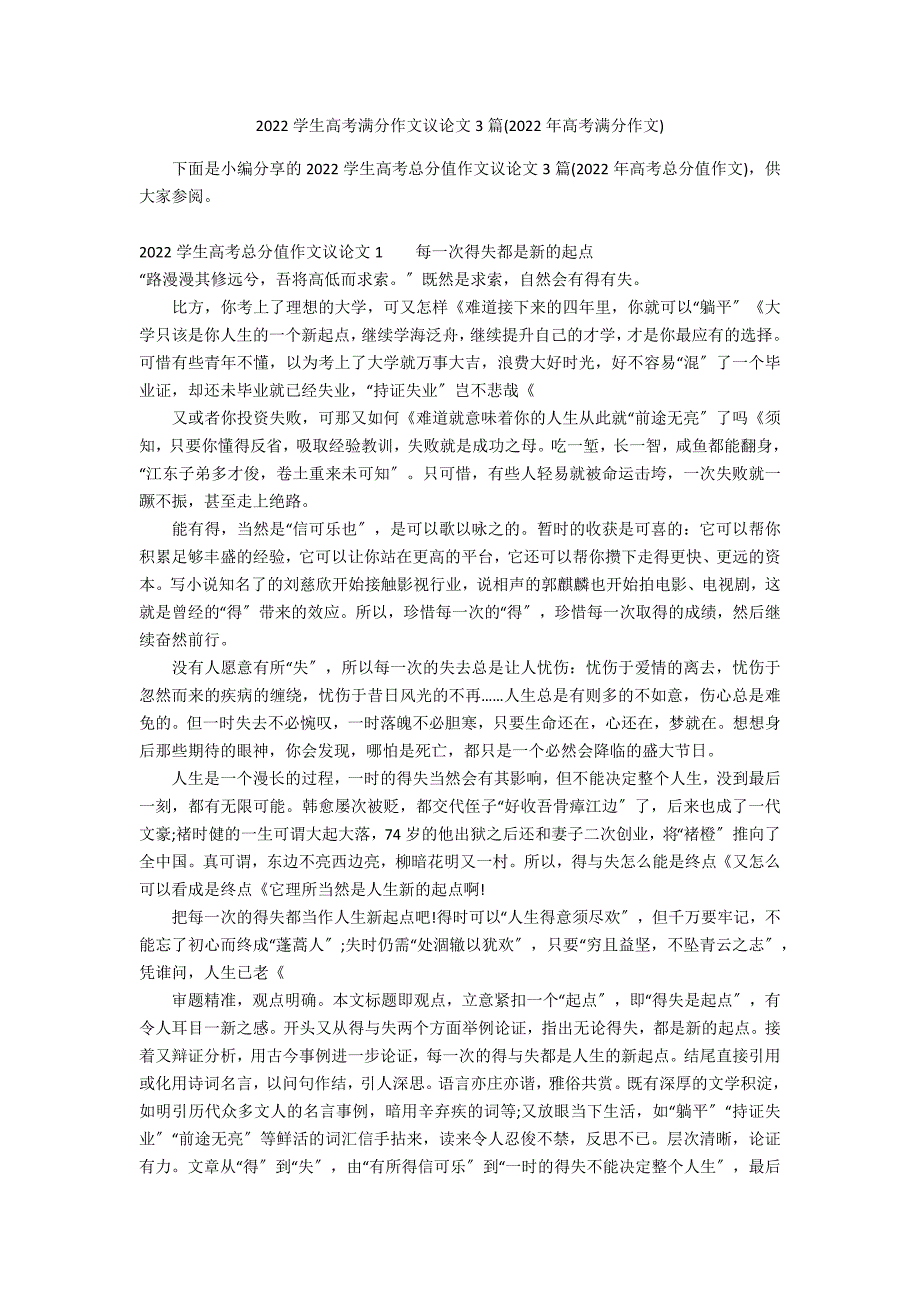 2022 学生高考满分作文议论文 3 篇(2022 年高考满分作文)

下面是小编分享的 2022 学生高考总分值作文议论文 3 篇(2022 年高考总分值作文)，供大家参阅。

2022 学生高考总分值作文议论文 1　　每一次得失都是新的起点
“路漫漫其修远兮，吾将高低而求索。″既然是求索，自然会有得有失。

比方，你考上了理想的大学，可又怎样《难道接下来的四年里，你就可以“躺平″《大学只该是你人生的一个新起点，继续学海泛舟，继续提升自己的才学，才是你最应有的选择。可惜有些青年不懂，以为考上了大学就万事大吉，浪费大好时光，好不容易“混″了一个毕业证，却还未毕业就已经失业，“持证失业″岂不悲哉《

又或者你投资失败，可那又如何《难道就意味着你的人生从此就“前途无亮″了吗《须知，只要你懂得反省，吸取经验教训，失败就是成功之母。吃一堑，长一智，咸鱼都能翻身，“江东子弟多才俊，卷土重来未可知″。只可惜，有些人轻易就被命运击垮，一次失败就一蹶不振，甚至走上绝路。

能有得，当然是“信可乐也″，是可以歌以咏之的。暂时的收获是可喜的：它可以帮你积累足够丰盛的经验，它可以让你站在更高的平台，它还可以帮你攒下走得更快、更远的资本。写小说知名了的刘慈欣开始接触影视行业，说相声的郭麒麟也开始拍电影、电视剧，这就是曾经的“得″带来的效应。所以，珍惜每一次的“得″，珍惜每一次取得的成绩，然后继续奋然前行。

没有人愿意有所“失″，所以每一次的失去总是让人忧伤：忧伤于爱情的离去，忧伤于忽然而来的疾病的缠绕，忧伤于昔日风光的不再……人生总是有则多的不如意，伤心总是难免的。但一时失去不必惋叹，一时落魄不必胆寒，只要生命还在，心还在，梦就在。想想身后那些期待的眼神，你会发现，哪怕是死亡，都只是一个必然会降临的盛大节日。

人生是一个漫长的过程，一时的得失当然会有其影响，但不能决定整个人生，没到最后一刻，都有无限可能。韩愈屡次被贬，都交代侄子“好收吾骨瘴江边″了，后来也成了一代文豪;褚时健的一生可谓大起大落，74 岁的他出狱之后还和妻子二次创业，将“褚橙″推向了全中国。真可谓，东边不亮西边亮，柳暗花明又一村。所以，得与失怎么能是终点《又怎么可以看成是终点《它理所当然是人生新的起点啊!

把每一次的得失都当作人生新起点吧!得时可以“人生得意须尽欢″，但千万要牢记，不能忘了初心而终成“蓬蒿人″;失时仍需“处涸辙以犹欢″，只要“穷且益坚，不坠青云之志″，凭谁问，人生已老《

审题精准，观点明确。本文标题即观点，立意紧扣一个“起点″，即“得失是起点″，有令人耳目一新之感。开头又从得与失两个方面举例论证，指出无论得失，都是新的起点。接着又辩证分析，用古今事例进一步论证，每一次的得与失都是人生的新起点。结尾直接引用或化用诗词名言，以问句作结，引人深思。语言亦庄亦谐，雅俗共赏。既有深厚的文学积淀，如明引历代众多文人的名言事例，暗用辛弃疾的词等;又放眼当下生活，如“躺平″“持证失业″“前途无亮″等鲜活的词汇信手拈来，读来令人忍俊不禁，反思不已。层次清晰，论证有力。文章从“得″到“失″，由“有所得信可乐″到“一时的得失不能决定整个人生″，最后